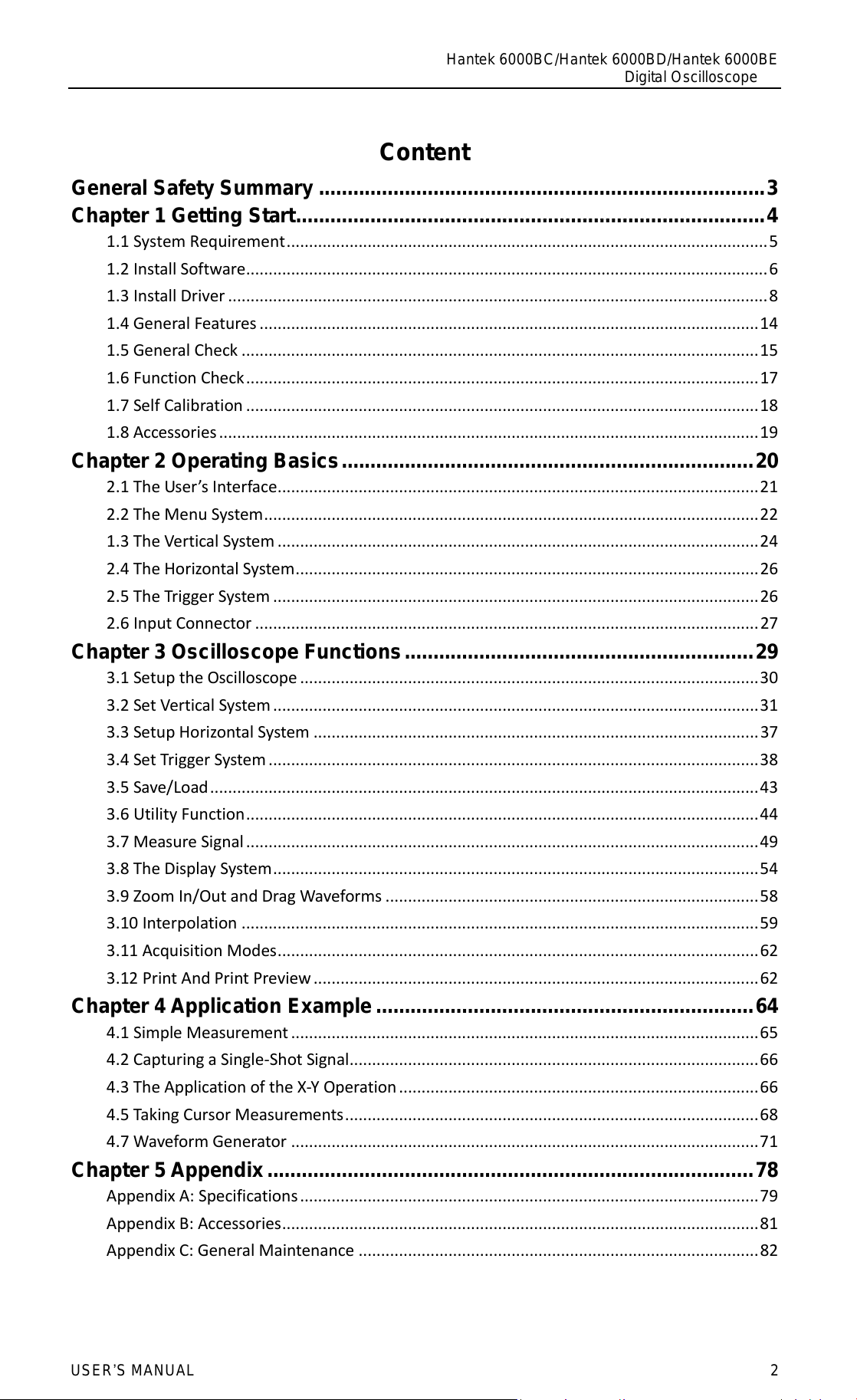 Hantek 6000BC/Hantek 6000BD/Hantek 6000BE
Digital Oscilloscope

Content

General Safety Summary 3
Chapter 1 Getting Start 4
1.1 System Requirement 5
1.2 Install Software 6
1.3 Install Driver 8
1.4 General Features 14
1.5 General Check 15
1.6 Function Check 17
1.7 Self Calibration 18
1.8 Accessories 19
Chapter 2 Operating Basics 20
2.1 The User's Interface 21
2.2 The Menu System 22
1.3 The Vertical System 24
2.4 The Horizontal System 26
2.5 The Trigger System 26
2.6 Input Connector 27
Chapter 3 Oscilloscope Functions 29
3.1 Setup the Oscilloscope 30
3.2 Set Vertical System 31
3.3 Setup Horizontal System 37
3.4 Set Trigger System 38
3.5 Save/Load 43
3.6 Utility Function 44
3.7 Measure Signal 49
3.8 The Display System 54
3.9 Zoom In/Out and Drag Waveforms 58
3.10 Interpolation 59
3.11 Acquisition Modes 62
3.12 Print And Print Preview 62
Chapter 4 Application Example 64
4.1 Simple Measurement 65
4.2 Capturing a Single-Shot Signal 66
4.3 The Application of the X-Y Operation 66
4.5 Taking Cursor Measurements 68
4.7 Waveform Generator 71
Chapter 5 Appendix 78
Appendix A: Specifications 79
Appendix B: Accessories 81
Appendix C: General Maintenance 82

USER'S MANUAL 2